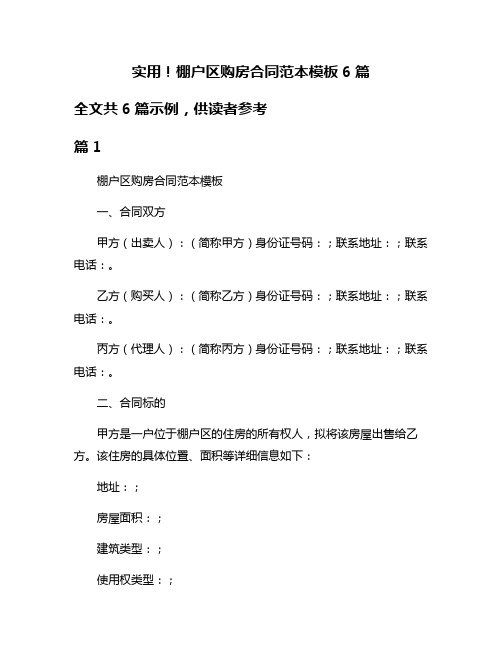 实用！棚户区购房合同范本模板 6 篇

全文共 6 篇示例，供读者参考

篇 1

棚户区购房合同范本模板

一、合同双方

甲方（出卖人）：（简称甲方）身份证号码：；联系地址：；联系电话：。

乙方（购买人）：（简称乙方）身份证号码：；联系地址：；联系电话：。

丙方（代理人）：（简称丙方）身份证号码：；联系地址：；联系电话：。

二、合同标的

甲方是一户位于棚户区的住房的所有权人，拟将该房屋出售给乙方。该住房的具体位置、面积等详细信息如下：

地址：；

房屋面积：；

建筑类型：；

使用权类型：；